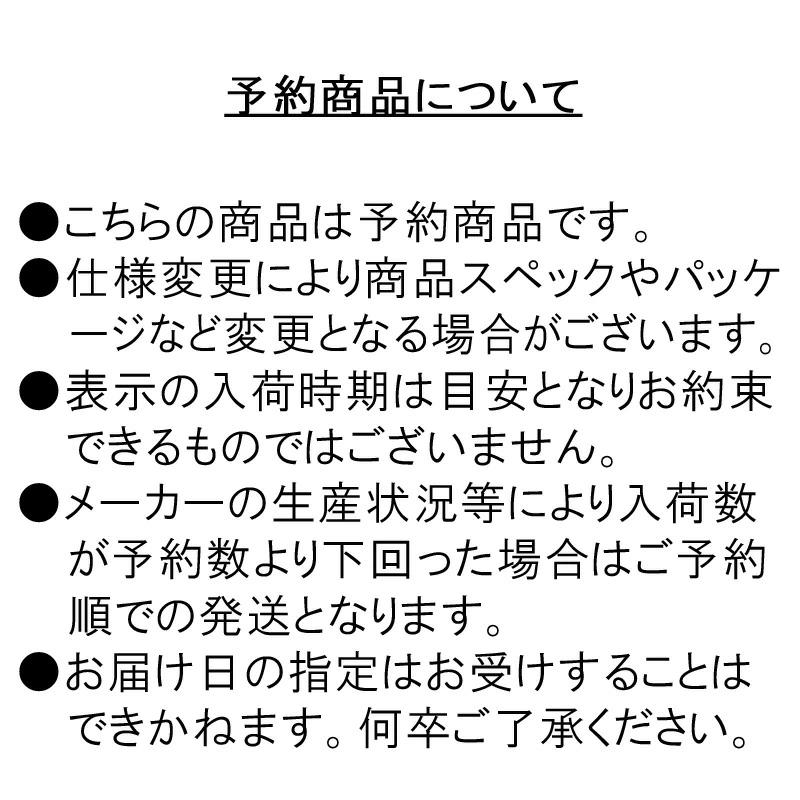 予約商品について

●こちらの商品は予約商品です。
●仕様変更により商品スペックやパッケージなど変更となる場合がございます。
●表示の入荷時期は目安となりお約束できるものではございません。
●メーカーの生産状況等により入荷数が予約数より下回った場合はご予約順での発送となります。
●お届け日の指定はお受けすることはできかねます。何卒ご了承ください。